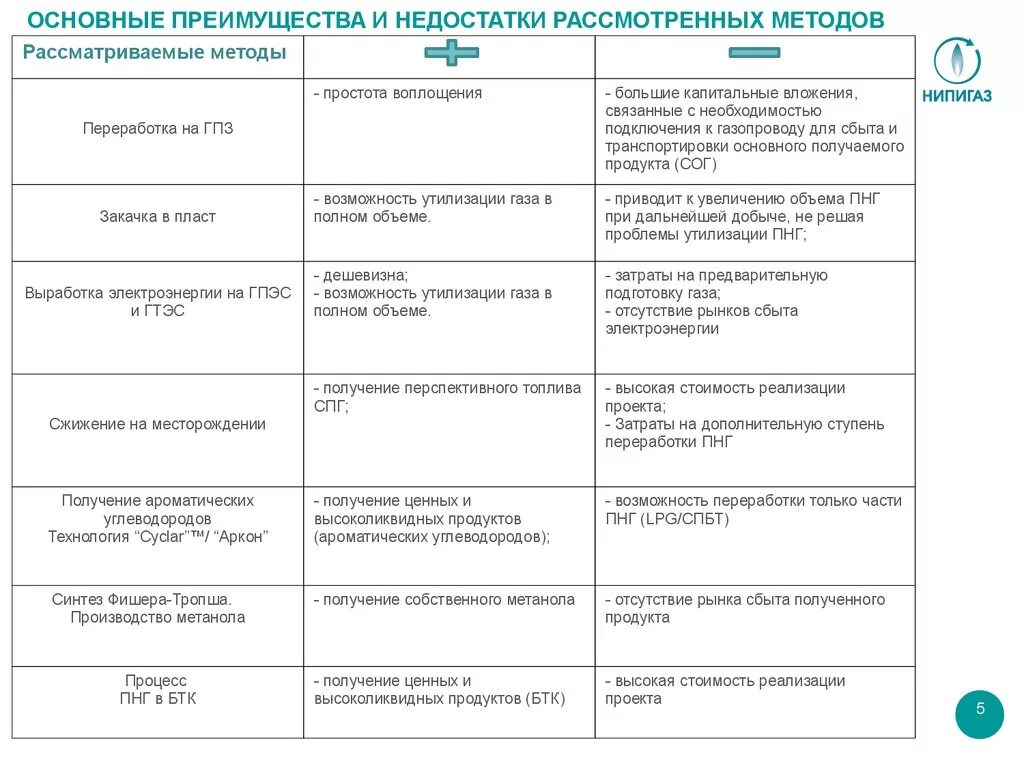 ОСНОВНЫЕ ПРЕИМУЩЕСТВА И НЕДОСТАТКИ РАССМОТРЕННЫХ МЕТОДОВ

НИПИГАЗ

| Рассматриваемые методы | + | − |
|---|---|---|
| Переработка на ГПЗ | - простота воплощения | - большие капитальные вложения, связанные с необходимостью подключения к газопроводу для сбыта и транспортировки основного получаемого продукта (СОГ) |
| Закачка в пласт | - возможность утилизации газа в полном объеме. | - приводит к увеличению объема ПНГ при дальнейшей добыче, не решая проблемы утилизации ПНГ; |
| Выработка электроэнергии на ГПЭС и ГТЭС | - дешевизна; - возможность утилизации газа в полном объеме. | - затраты на предварительную подготовку газа; - отсутствие рынков сбыта электроэнергии |
| Сжижение на месторождении | - получение перспективного топлива СПГ; | - высокая стоимость реализации проекта; - Затраты на дополнительную ступень переработки ПНГ |
| Получение ароматических углеводородов Технология “Cyclar”™/ “Аркон” | - получение ценных и высоколиквидных продуктов (ароматических углеводородов); | - возможность переработки только части ПНГ (LPG/СПБТ) |
| Синтез Фишера-Тропша. Производство метанола | - получение собственного метанола | - отсутствие рынка сбыта полученного продукта |
| Процесс ПНГ в БТК | - получение ценных и высоколиквидных продуктов (БТК) | - высокая стоимость реализации проекта |

5